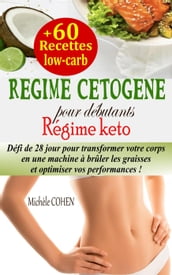 +60 Recettes low-carb

REGIME CETOGENE

pour débutants

Régime keto

Défi de 28 jour pour transformer votre corps en une machine à brûler les graisses et optimiser vos performances !

Michèle COHEN